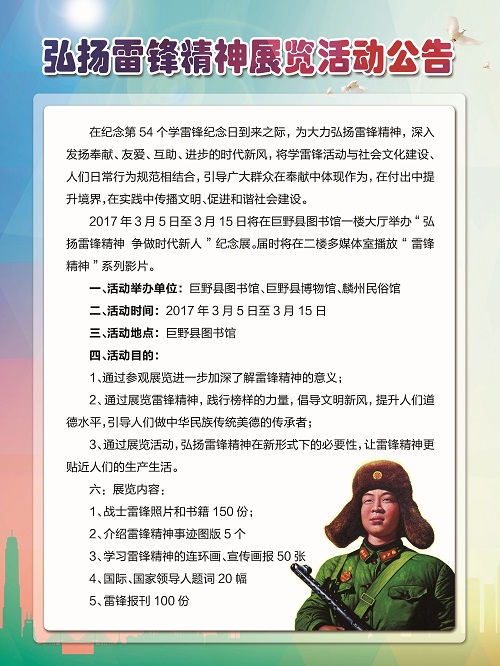 弘扬雷锋精神展览活动公告

在纪念第 54 个学雷锋纪念日到来之际，为大力弘扬雷锋精神，深入发扬奉献、友爱、互助、进步的时代新风，将学雷锋活动与社会文化建设、人们日常行为规范相结合，引导广大群众在奉献中体现作为，在付出中提升境界，在实践中传播文明、促进和谐社会建设。

2017 年 3 月 5 日至 3 月 15 日将在巨野县图书馆一楼大厅举办“弘扬雷锋精神 争做时代新人”纪念展。届时将在二楼多媒体室播放“雷锋精神”系列影片。

一、活动举办单位：巨野县图书馆、巨野县博物馆、麟州民俗馆

二、活动时间：2017 年 3 月 5 日至 3 月 15 日

三、活动地点：巨野县图书馆

四、活动目的：

1、通过参观展览进一步加深了解雷锋精神的意义；

2、通过展览雷锋精神，践行榜样的力量，倡导文明新风，提升人们道德水平，引导人们做中华民族传统美德的传承者；

3、通过展览活动，弘扬雷锋精神在新形式下的必要性，让雷锋精神更贴近人们的生产生活。

六：展览内容：

1、战士雷锋照片和书籍 150 份；

2、介绍雷锋精神事迹图版 5 个

3、学习雷锋精神的连环画、宣传画报 50 张

4、国际、国家领导人题词 20 幅

5、雷锋报刊 100 份